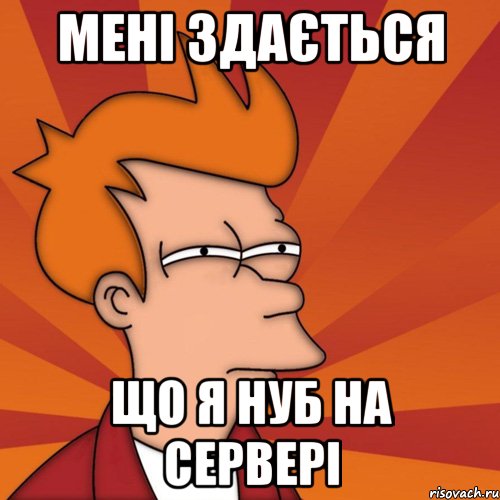 МЕНІ ЗДАЄТЬСЯ

ЩО Я НУБ НА СЕРВЕРІ

risovach.ru